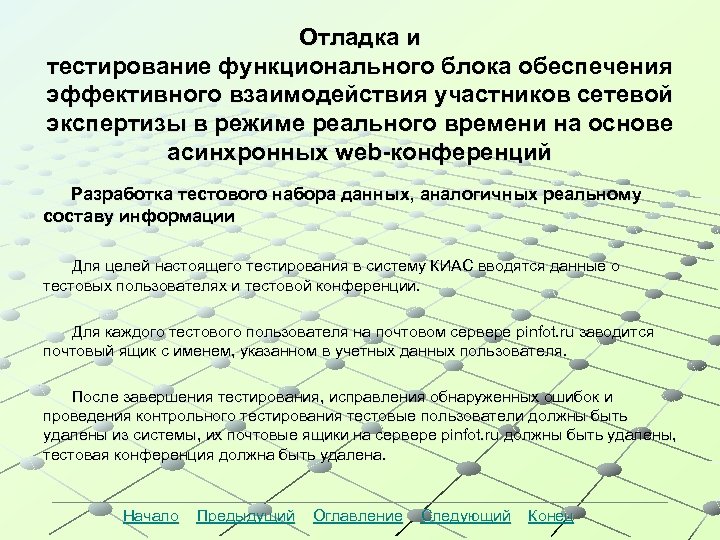 Отладка и
тестирование функционального блока обеспечения эффективного взаимодействия участников сетевой экспертизы в режиме реального времени на основе асинхронных web-конференций

Разработка тестового набора данных, аналогичных реальному составу информации

Для целей настоящего тестирования в систему КИАС вводятся данные о тестовых пользователях и тестовой конференции.

Для каждого тестового пользователя на почтовом сервере pinfot.ru заводится почтовый ящик с именем, указанном в учетных данных пользователя.

После завершения тестирования, исправления обнаруженных ошибок и проведения контрольного тестирования тестовые пользователи должны быть удалены из системы, их почтовые ящики на сервере pinfot.ru должны быть удалены, тестовая конференция должна быть удалена.

Начало Предыдущий Оглавление Следующий Конец